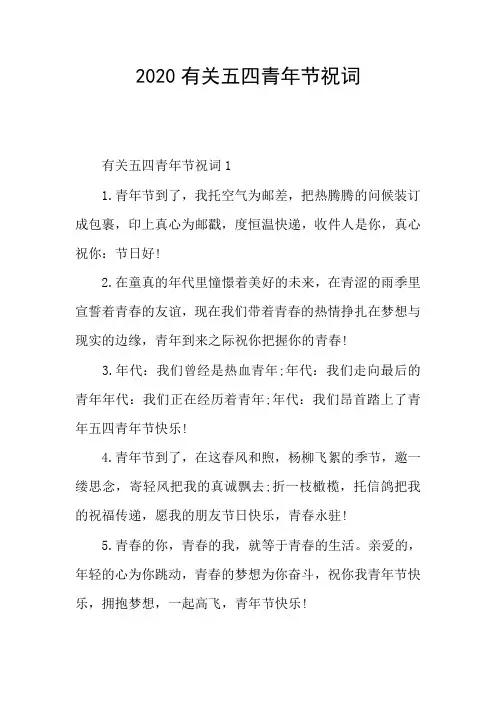 2020有关五四青年节祝词

有关五四青年节祝词1

1.青年节到了，我托空气为邮差，把热腾腾的问候装订成包裹，印上真心为邮戳，度恒温快递，收件人是你，真心祝你：节日好!

2.在童真的年代里憧憬着美好的未来，在青涩的雨季里宣誓着青春的友谊，现在我们带着青春的热情挣扎在梦想与现实的边缘，青年到来之际祝你把握你的青春!

3.年代：我们曾经是热血青年;年代：我们走向最后的青年年代：我们正在经历着青年;年代：我们昂首踏上了青年五四青年节快乐!

4.青年节到了，在这春风和煦，杨柳飞絮的季节，邀一缕思念，寄轻风把我的真诚飘去;折一枝橄榄，托信鸽把我的祝福传递，愿我的朋友节日快乐，青春永驻!

5.青春的你，青春的我，就等于青春的生活。亲爱的，年轻的心为你跳动，青春的梦想为你奋斗，祝你我青年节快乐，拥抱梦想，一起高飞，青年节快乐!